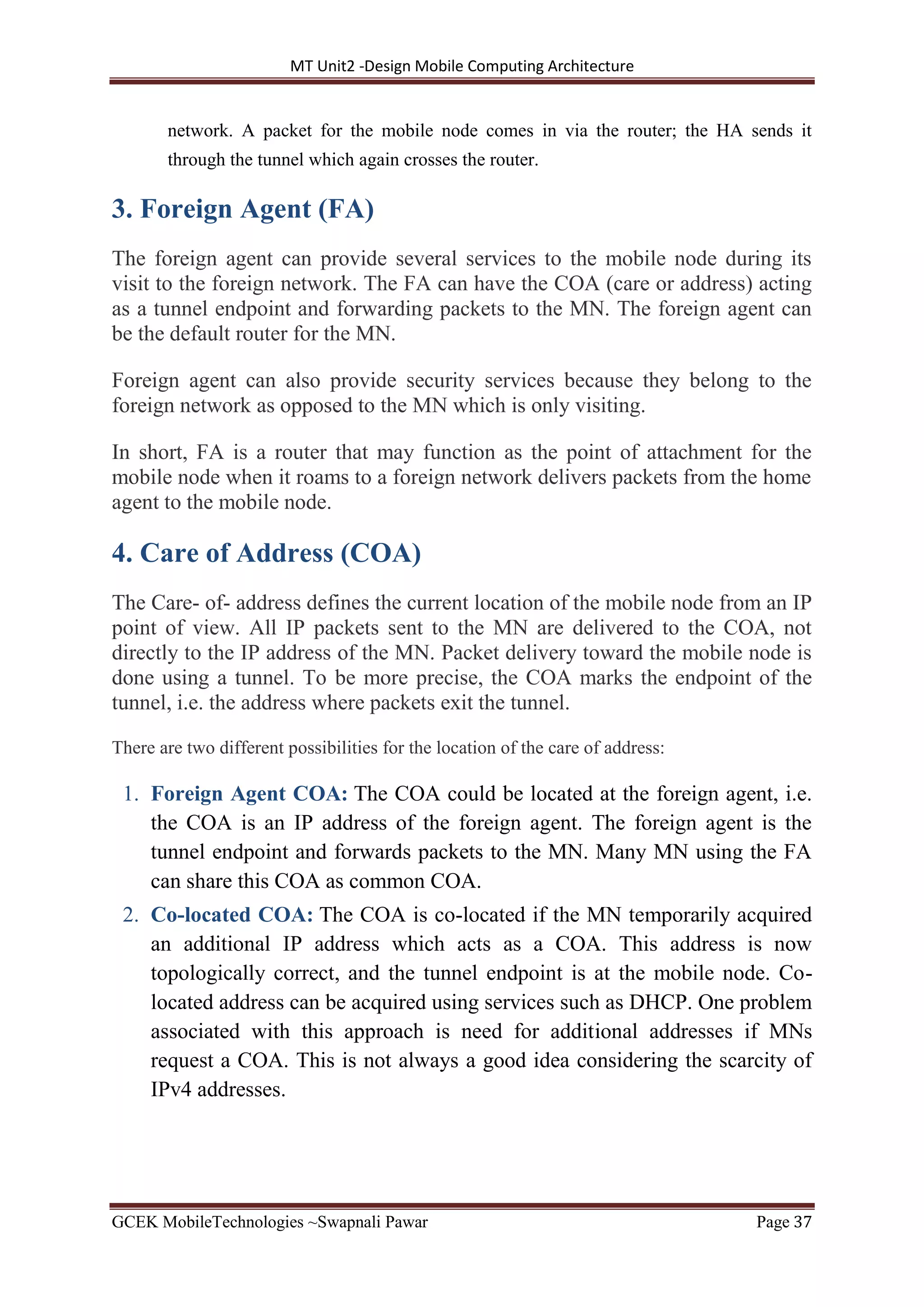 MT Unit2 -Design Mobile Computing Architecture

network. A packet for the mobile node comes in via the router; the HA sends it through the tunnel which again crosses the router.

3. Foreign Agent (FA)

The foreign agent can provide several services to the mobile node during its visit to the foreign network. The FA can have the COA (care or address) acting as a tunnel endpoint and forwarding packets to the MN. The foreign agent can be the default router for the MN.

Foreign agent can also provide security services because they belong to the foreign network as opposed to the MN which is only visiting.

In short, FA is a router that may function as the point of attachment for the mobile node when it roams to a foreign network delivers packets from the home agent to the mobile node.

4. Care of Address (COA)

The Care- of- address defines the current location of the mobile node from an IP point of view. All IP packets sent to the MN are delivered to the COA, not directly to the IP address of the MN. Packet delivery toward the mobile node is done using a tunnel. To be more precise, the COA marks the endpoint of the tunnel, i.e. the address where packets exit the tunnel.

There are two different possibilities for the location of the care of address:

1. Foreign Agent COA: The COA could be located at the foreign agent, i.e. the COA is an IP address of the foreign agent. The foreign agent is the tunnel endpoint and forwards packets to the MN. Many MN using the FA can share this COA as common COA.
2. Co-located COA: The COA is co-located if the MN temporarily acquired an additional IP address which acts as a COA. This address is now topologically correct, and the tunnel endpoint is at the mobile node. Co-located address can be acquired using services such as DHCP. One problem associated with this approach is need for additional addresses if MNs request a COA. This is not always a good idea considering the scarcity of IPv4 addresses.

GCEK MobileTechnologies ~Swapnali Pawar Page 37